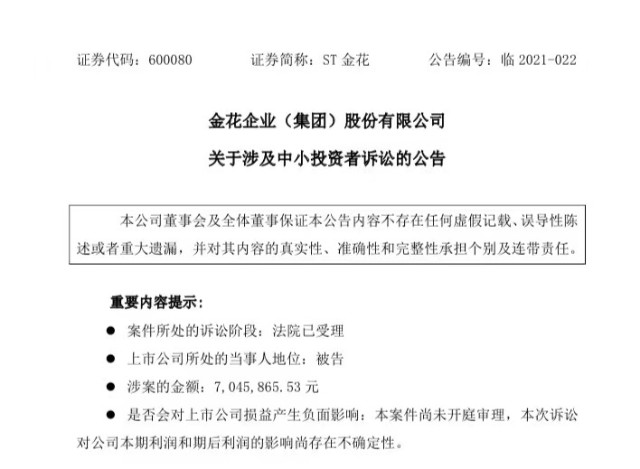 证券代码：600080　　　　证券简称：ST 金花　　　　公告编号：临 2021-022

金花企业（集团）股份有限公司

关于涉及中小投资者诉讼的公告

本公司董事会及全体董事保证本公告内容不存在任何虚假记载、误导性陈述或者重大遗漏，并对其内容的真实性、准确性和完整性承担个别及连带责任。

重要内容提示：

● 案件所处的诉讼阶段：法院已受理

● 上市公司所处的当事人地位：被告

● 涉案的金额：7,045,865.53 元

● 是否会对上市公司损益产生负面影响：本案件尚未开庭审理，本次诉讼对公司本期利润和期后利润的影响尚存在不确定性。